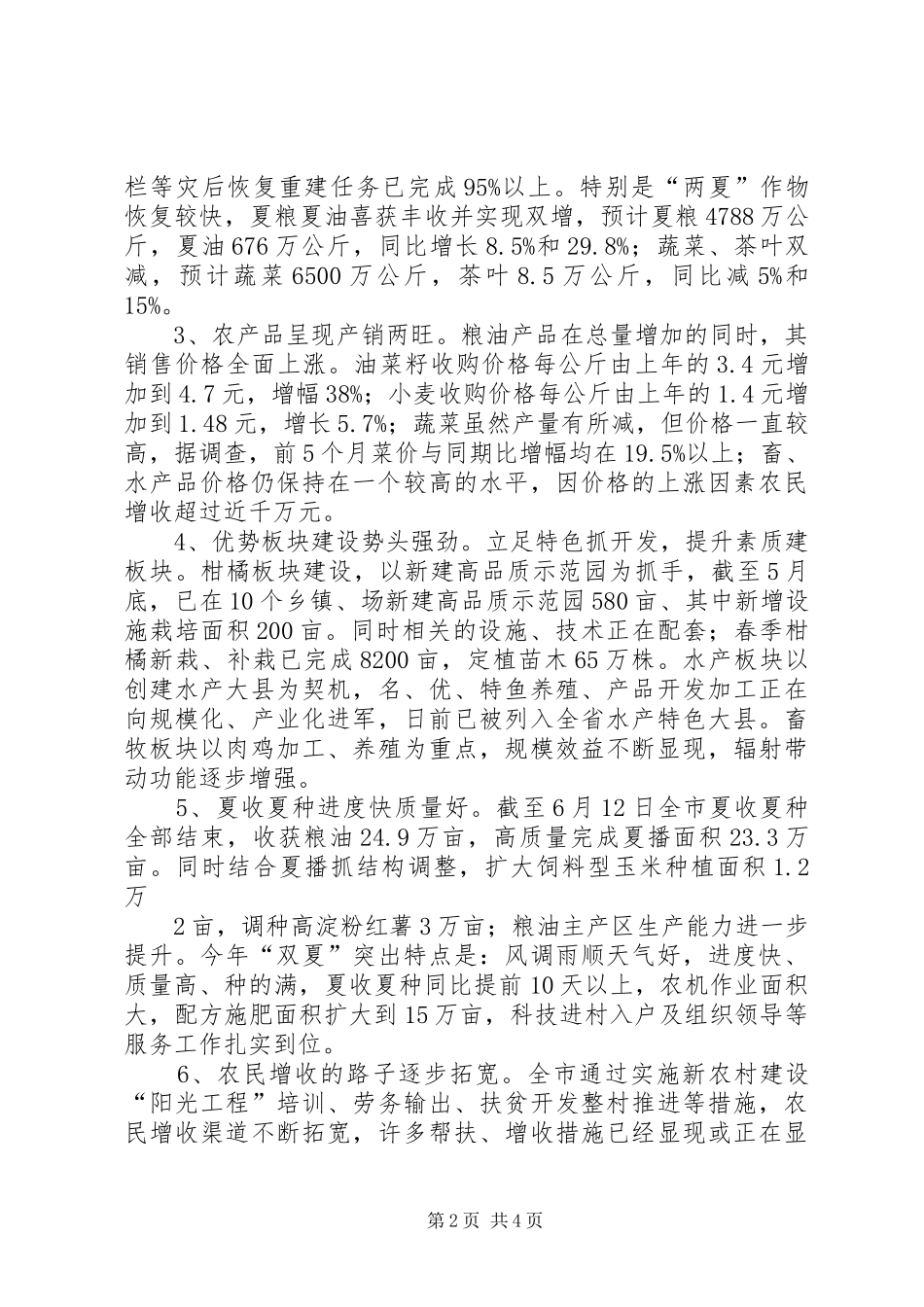 栏等灾后恢复重建任务已完成95%以上。特别是“两夏”作物恢复较快，夏粮夏油喜获丰收并实现双增，预计夏粮4788万公斤，夏油676万公斤，同比增长8.5%和29.8%；蔬菜、茶叶双减，预计蔬菜6500万公斤，茶叶8.5万公斤，同比减5%和15%。

3、农产品呈现产销两旺。粮油产品在总量增加的同时，其销售价格全面上涨。油菜籽收购价格每公斤由上年的3.4元增加到4.7元，增幅38%；小麦收购价格每公斤由上年的1.4元增加到1.48元，增长5.7%；蔬菜虽然产量有所减，但价格一直较高，据调查，前5个月菜价与同期比增幅均在19.5%以上；畜、水产品价格仍保持在一个较高的水平，因价格的上涨因素农民增收超过近千万元。

4、优势板块建设势头强劲。立足特色抓开发，提升素质建板块。柑橘板块建设，以新建高品质示范园为抓手，截至5月底，已在10个乡镇、场新建高品质示范园580亩、其中新增设施栽培面积200亩。同时相关的设施、技术正在配套；春季柑橘新栽、补栽已完成8200亩，定植苗木65万株。水产板块以创建水产大县为契机，名、优、特鱼养殖、产品开发加工正在向规模化、产业化进军，日前已被列入全省水产特色大县。畜牧板块以肉鸡加工、养殖为重点，规模效益不断显现，辐射带动功能逐步增强。

5、夏收夏种进度快质量好。截至6月12日全市夏收夏种全部结束，收获粮油24.9万亩，高质量完成夏播面积23.3万亩。同时结合夏播抓结构调整，扩大饲料型玉米种植面积1.2万

2亩，调种高淀粉红薯3万亩；粮油主产区生产能力进一步提升。今年“双夏”突出特点是：风调雨顺天气好，进度快、质量高、种的满，夏收夏种同比提前10天以上，农机作业面积大，配方施肥面积扩大到15万亩，科技进村入户及组织领导等服务工作扎实到位。

6、农民增收的路子逐步拓宽。全市通过实施新农村建设“阳光工程”培训、劳务输出、扶贫开发整村推进等措施，农民增收渠道不断拓宽，许多帮扶、增收措施已经显现或正在显

第2页 共4页